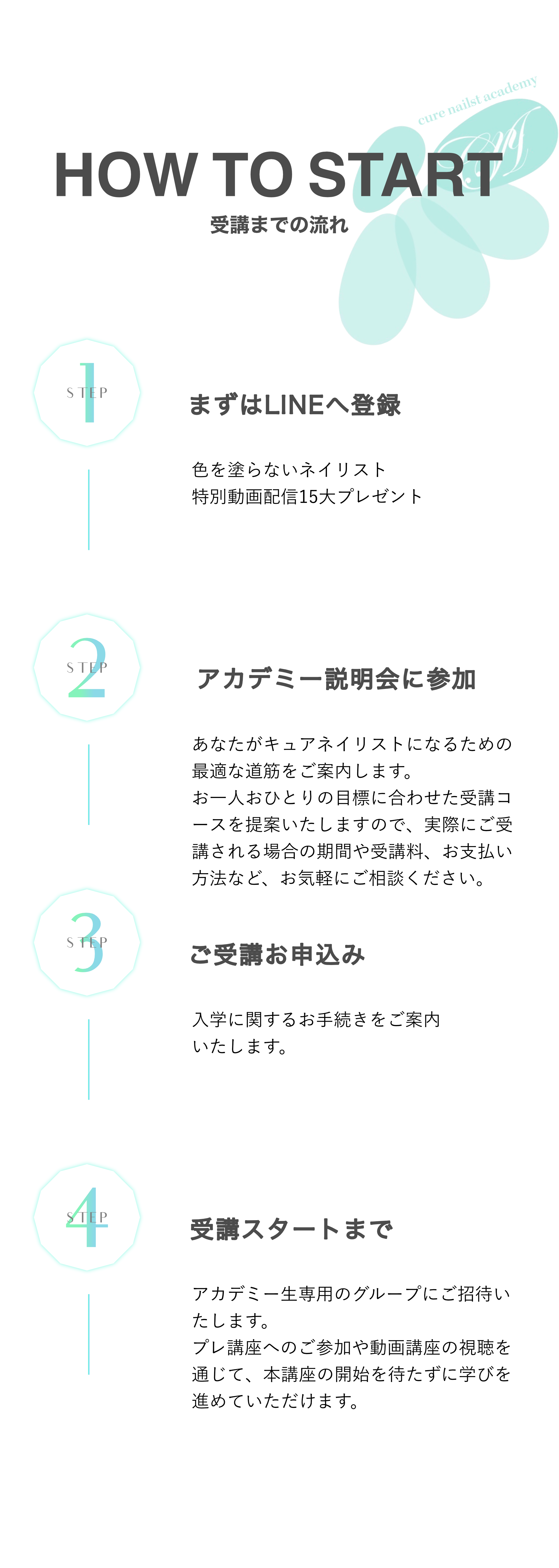 cure nailst academy

HOW TO START
受講までの流れ

STEP 1

まずはLINEへ登録

色を塗らないネイリスト
特別動画配信15大プレゼント

STEP 2

アカデミー説明会に参加

あなたがキュアネイリストになるための最適な道筋をご案内します。
お一人おひとりの目標に合わせた受講コースを提案いたしますので、実際にご受講される場合の期間や受講料、お支払い方法など、お気軽にご相談ください。

STEP 3

ご受講お申込み

入学に関するお手続きをご案内いたします。

STEP 4

受講スタートまで

アカデミー生専用のグループにご招待いたします。
プレ講座へのご参加や動画講座の視聴を通じて、本講座の開始を待たずに学びを進めていただけます。